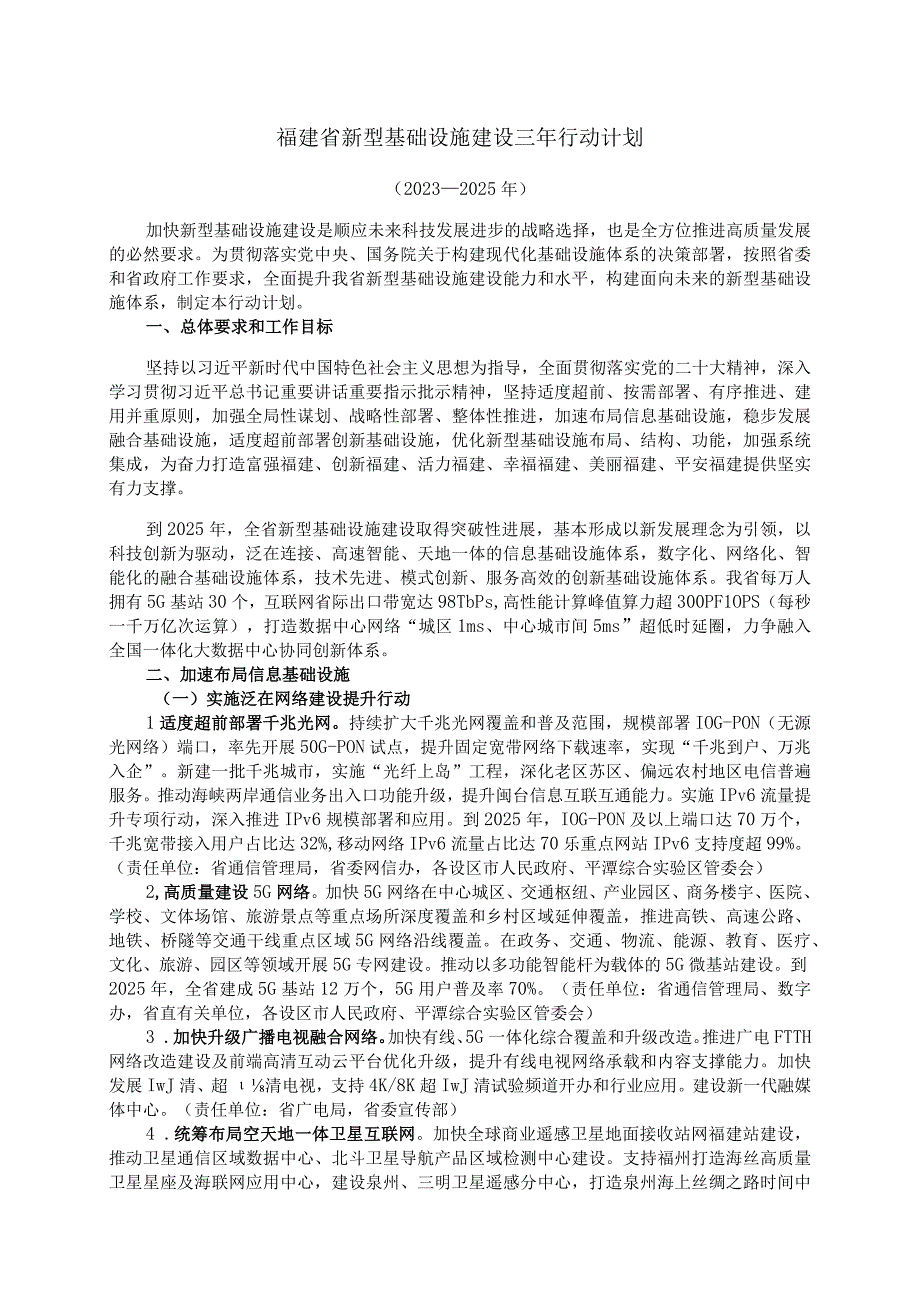 福建省新型基础设施建设三年行动计划

（2023—2025年）

加快新型基础设施建设是顺应未来科技发展进步的战略选择，也是全方位推进高质量发展的必然要求。为贯彻落实党中央、国务院关于构建现代化基础设施体系的决策部署，按照省委和省政府工作要求，全面提升我省新型基础设施建设能力和水平，构建面向未来的新型基础设施体系，制定本行动计划。

一、总体要求和工作目标

坚持以习近平新时代中国特色社会主义思想为指导，全面贯彻落实党的二十大精神，深入学习贯彻习近平总书记重要讲话重要指示批示精神，坚持适度超前、按需部署、有序推进、建用并重原则，加强全局性谋划、战略性部署、整体性推进，加速布局信息基础设施，稳步发展融合基础设施，适度超前部署创新基础设施，优化新型基础设施布局、结构、功能，加强系统集成，为奋力打造富强福建、创新福建、活力福建、幸福福建、美丽福建、平安福建提供坚实有力支撑。

到2025年，全省新型基础设施建设取得突破性进展，基本形成以新发展理念为引领，以科技创新为驱动，泛在连接、高速智能、天地一体的信息基础设施体系，数字化、网络化、智能化的融合基础设施体系，技术先进、模式创新、服务高效的创新基础设施体系。我省每万人拥有5G基站30个，互联网省际出口带宽达98TbPs,高性能计算峰值算力超300PF10PS（每秒一千万亿次运算），打造数据中心网络“城区1ms、中心城市间5ms”超低时延圈，力争融入全国一体化大数据中心协同创新体系。

二、加速布局信息基础设施

（一）实施泛在网络建设提升行动

1适度超前部署千兆光网。持续扩大千兆光网覆盖和普及范围，规模部署IOG-PON（无源光网络）端口，率先开展50G-PON试点，提升固定宽带网络下载速率，实现“千兆到户、万兆入企”。新建一批千兆城市，实施“光纤上岛”工程，深化老区苏区、偏远农村地区电信普遍服务。推动海峡两岸通信业务出入口功能升级，提升闽台信息互联互通能力。实施IPv6流量提升专项行动，深入推进IPv6规模部署和应用。到2025年，IOG-PON及以上端口达70万个，千兆宽带接入用户占比达32%,移动网络IPv6流量占比达70乐重点网站IPv6支持度超99%。（责任单位：省通信管理局，省委网信办，各设区市人民政府、平潭综合实验区管委会）

2,高质量建设5G网络。加快5G网络在中心城区、交通枢纽、产业园区、商务楼宇、医院、学校、文体场馆、旅游景点等重点场所深度覆盖和乡村区域延伸覆盖，推进高铁、高速公路、地铁、桥隧等交通干线重点区域5G网络沿线覆盖。在政务、交通、物流、能源、教育、医疗、文化、旅游、园区等领域开展5G专网建设。推动以多功能智能杆为载体的5G微基站建设。到2025年，全省建成5G基站12万个，5G用户普及率70%。（责任单位：省通信管理局、数字办，省直有关单位，各设区市人民政府、平潭综合实验区管委会）

3．加快升级广播电视融合网络。加快有线、5G一体化综合覆盖和升级改造。推进广电FTTH网络改造建设及前端高清互动云平台优化升级，提升有线电视网络承载和内容支撑能力。加快发展IwJ清、超ι⅛清电视，支持4K/8K超IwJ清试验频道开办和行业应用。建设新一代融媒体中心。（责任单位：省广电局，省委宣传部）

4．统筹布局空天地一体卫星互联网。加快全球商业遥感卫星地面接收站网福建站建设，推动卫星通信区域数据中心、北斗卫星导航产品区域检测中心建设。支持福州打造海丝高质量卫星星座及海联网应用中心，建设泉州、三明卫星遥感分中心，打造泉州海上丝绸之路时间中